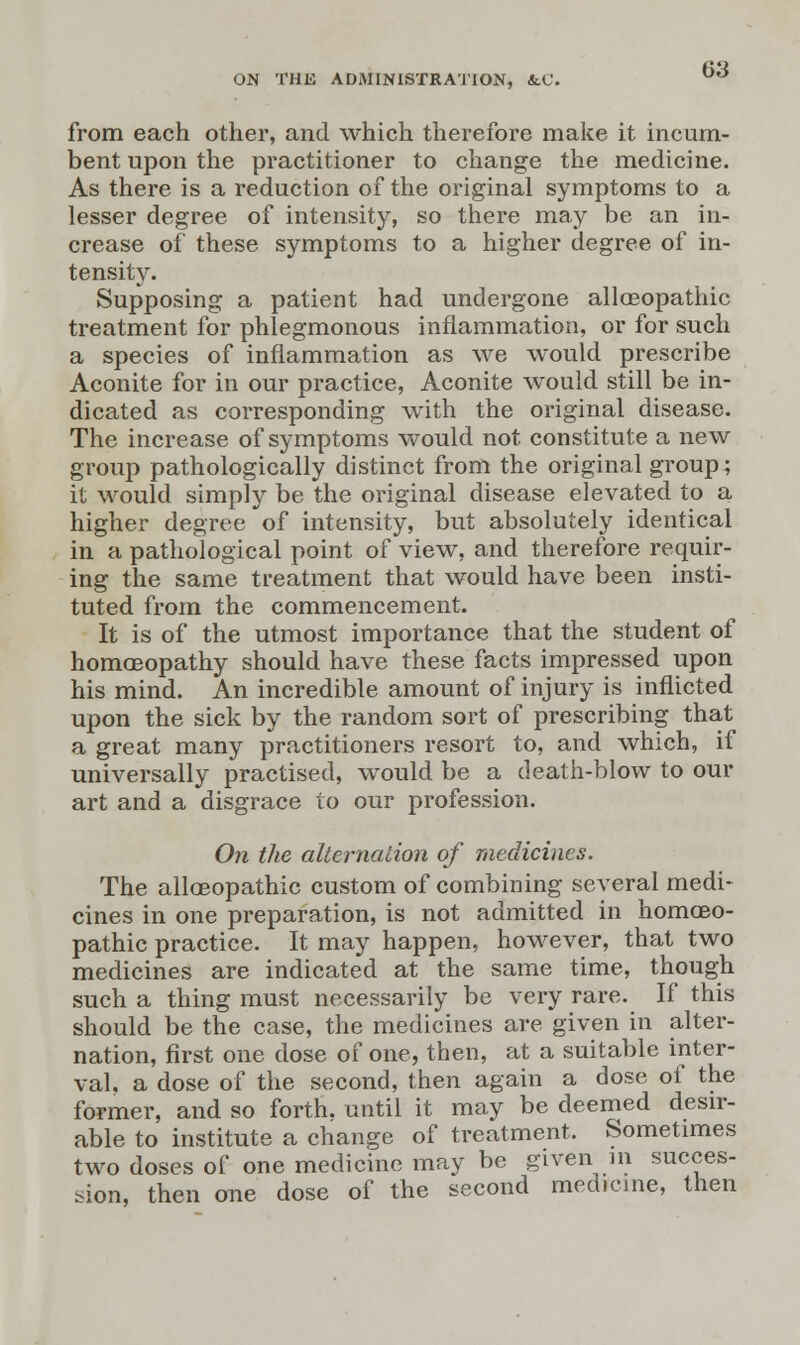 ON THE ADMINISTRATION, &C. 63

from each other, and which therefore make it incumbent upon the practitioner to change the medicine. As there is a reduction of the original symptoms to a lesser degree of intensity, so there may be an increase of these symptoms to a higher degree of intensity.

Supposing a patient had undergone allœopathic treatment for phlegmonous inflammation, or for such a species of inflammation as we would prescribe Aconite for in our practice, Aconite would still be indicated as corresponding with the original disease. The increase of symptoms would not constitute a new group pathologically distinct from the original group; it would simply be the original disease elevated to a higher degree of intensity, but absolutely identical in a pathological point of view, and therefore requiring the same treatment that would have been instituted from the commencement.

It is of the utmost importance that the student of homœopathy should have these facts impressed upon his mind. An incredible amount of injury is inflicted upon the sick by the random sort of prescribing that a great many practitioners resort to, and which, if universally practised, would be a death-blow to our art and a disgrace to our profession.

On the alternation of medicines.

The allœopathic custom of combining several medicines in one preparation, is not admitted in homœopathic practice. It may happen, however, that two medicines are indicated at the same time, though such a thing must necessarily be very rare. If this should be the case, the medicines are given in alternation, first one dose of one, then, at a suitable interval, a dose of the second, then again a dose of the former, and so forth, until it may be deemed desirable to institute a change of treatment. Sometimes two doses of one medicine may be given in succession, then one dose of the second medicine, then